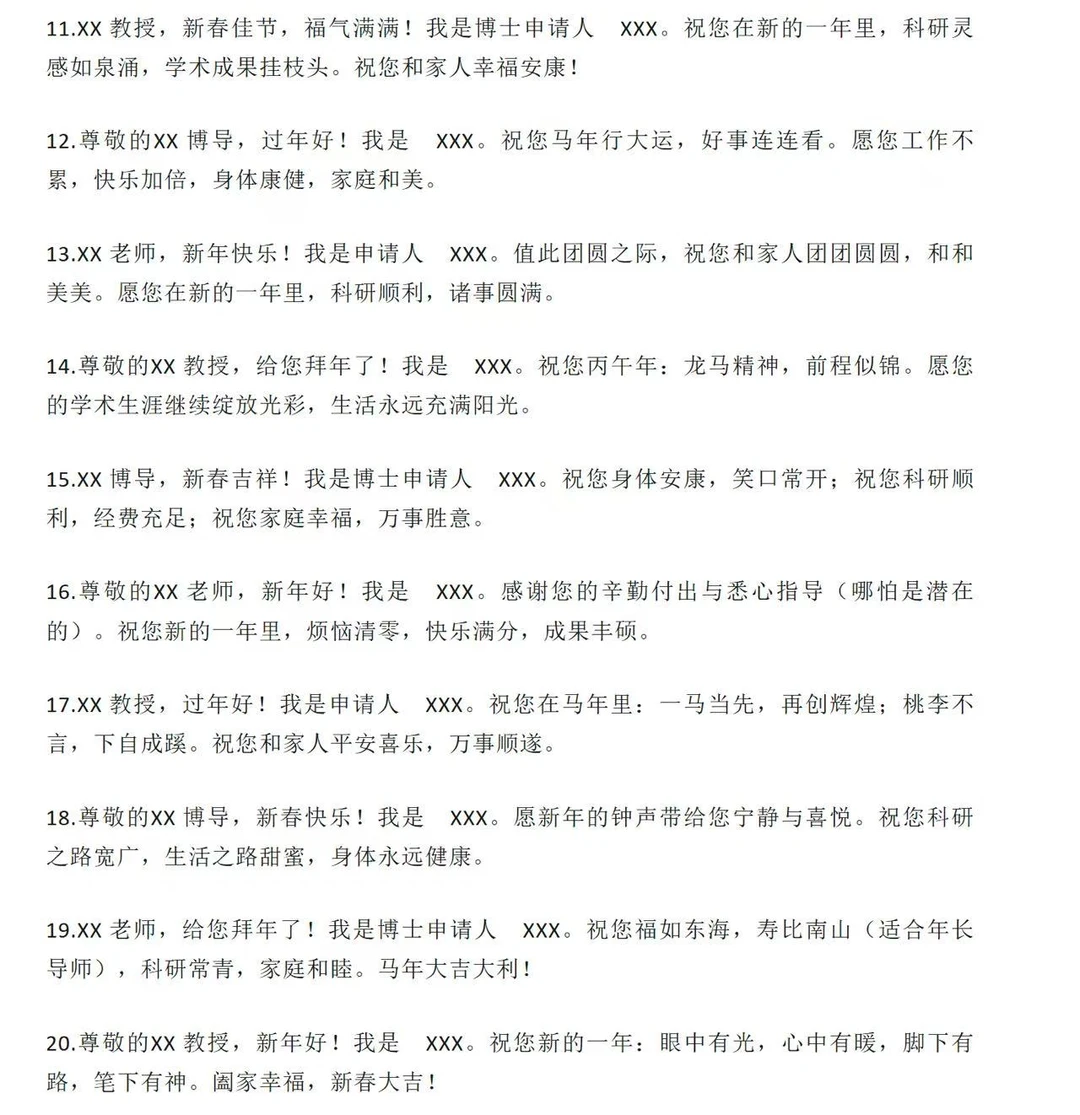 11.XX 教授，新春佳节，福气满满！我是博士申请人 XXX。祝您在新的一年里，科研灵感如泉涌，学术成果挂枝头。祝您和家人幸福安康！

12.尊敬的XX 博导，过年好！我是 XXX。祝您马年行大运，好事连连看。愿您工作不累，快乐加倍，身体康健，家庭和美。

13.XX 老师，新年快乐！我是申请人 XXX。值此团圆之际，祝您和家人团团圆圆，和和美美。愿您在新的一年里，科研顺利，诸事圆满。

14.尊敬的XX 教授，给您拜年了！我是 XXX。祝您丙午年：龙马精神，前程似锦。愿您的学术生涯继续绽放光彩，生活永远充满阳光。

15.XX 博导，新春吉祥！我是博士申请人 XXX。祝您身体安康，笑口常开；祝您科研顺利，经费充足；祝您家庭幸福，万事胜意。

16.尊敬的XX 老师，新年好！我是 XXX。感谢您的辛勤付出与悉心指导（哪怕是潜在的）。祝您新的一年里，烦恼清零，快乐满分，成果丰硕。

17.XX 教授，过年好！我是申请人 XXX。祝您在马年里：一马当先，再创辉煌；桃李不言，下自成蹊。祝您和家人平安喜乐，万事顺遂。

18.尊敬的XX 博导，新春快乐！我是 XXX。愿新年的钟声带给您宁静与喜悦。祝您科研之路宽广，生活之路甜蜜，身体永远健康。

19.XX 老师，给您拜年了！我是博士申请人 XXX。祝您福如东海，寿比南山（适合年长导师），科研常青，家庭和睦。马年大吉大利！

20.尊敬的XX 教授，新年好！我是 XXX。祝您新的一年：眼中有光，心中有暖，脚下有路，笔下有神。阖家幸福，新春大吉！